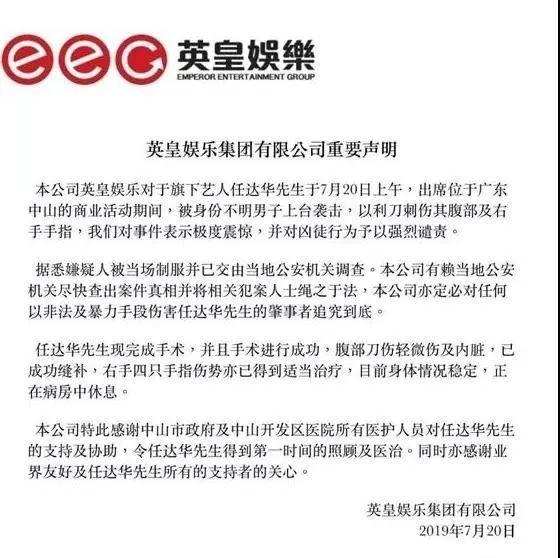 eec 英皇娛樂
EMPEROR ENTERTAINMENT GROUP

英皇娱乐集团有限公司重要声明

本公司英皇娱乐对于旗下艺人任达华先生于7月20日上午，出席位于广东中山的商业活动期间，被身份不明男子上台袭击，以利刀刺伤其腹部及右手手指，我们对事件表示极度震惊，并对凶徒行为予以强烈谴责。

据悉嫌疑人被当场制服并已交由当地公安机关调查。本公司有赖当地公安机关尽快查出案件真相并将相关犯案人士绳之于法，本公司亦定必对任何以非法及暴力手段伤害任达华先生的肇事者追究到底。

任达华先生现完成手术，并且手术进行成功，腹部刀伤轻微伤及内脏，已成功缝补，右手四只手指伤势亦已得到适当治疗，目前身体情况稳定，正在病房中休息。

本公司特此感谢中山市政府及中山开发区医院所有医护人员对任达华先生的支持及协助，令任达华先生得到第一时间的照顾及医治。同时亦感谢业界友好及任达华先生所有的支持者的关心。

英皇娱乐集团有限公司
2019年7月20日